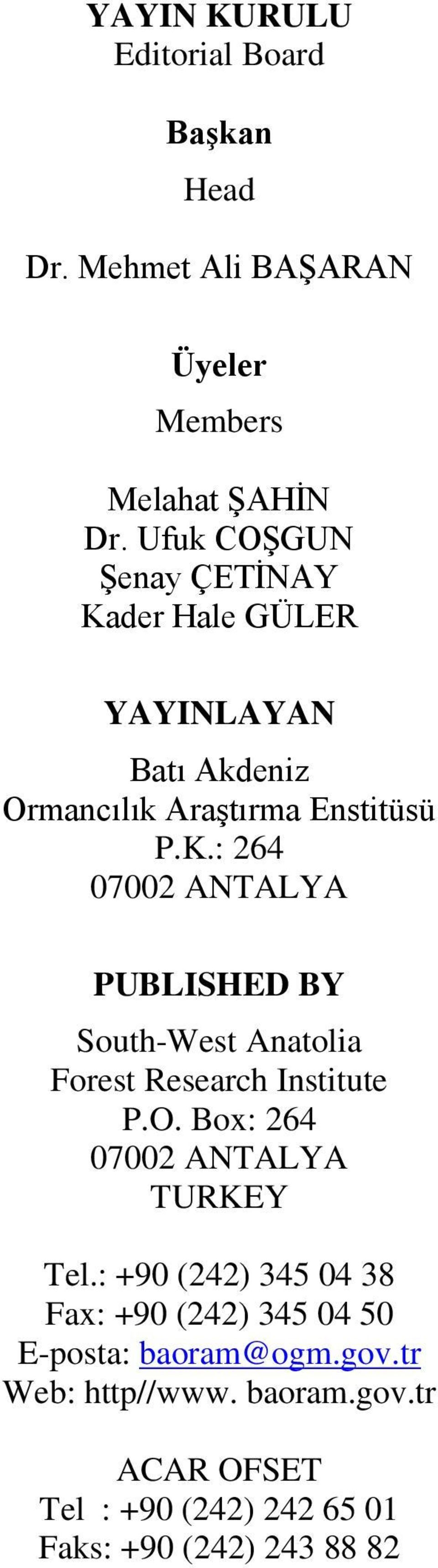 YAYIN KURULU
Editorial Board

Başkan

Head

Dr. Mehmet Ali BAŞARAN

Üyeler

Members

Melahat ŞAHİN
Dr. Ufuk COŞGUN
Şenay ÇETİNAY
Kader Hale GÜLER

YAYINLAYAN

Batı Akdeniz
Ormancılık Araştırma Enstitüsü
P.K.: 264
07002 ANTALYA

PUBLISHED BY

South-West Anatolia
Forest Research Institute
P.O. Box: 264
07002 ANTALYA
TURKEY

Tel.: +90 (242) 345 04 38
Fax: +90 (242) 345 04 50
E-posta: baoram@ogm.gov.tr
Web: http//www. baoram.gov.tr

ACAR OFSET
Tel : +90 (242) 242 65 01
Faks: +90 (242) 243 88 82